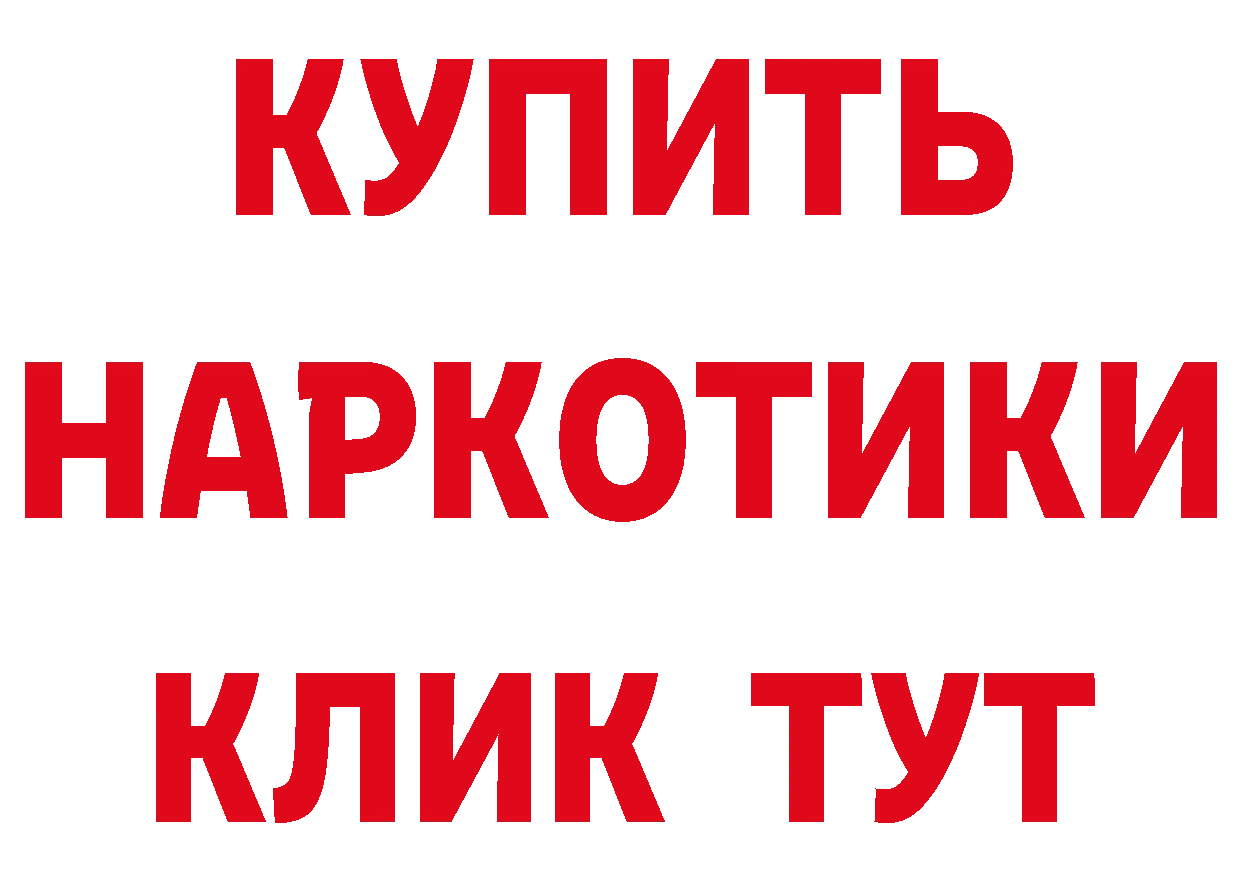 КУПИТЬ НАРКОТИКИ КЛИК ТУТ